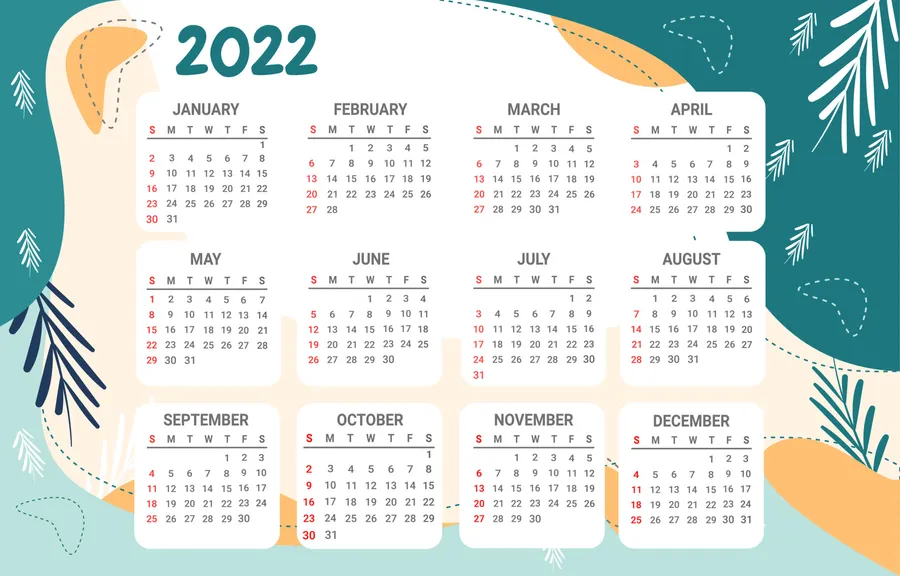 2022

JANUARY

| S | M | T | W | T | F | S |
|---|---|---|---|---|---|---|
| | | | | | | 1 |
| 2 | 3 | 4 | 5 | 6 | 7 | 8 |
| 9 | 10 | 11 | 12 | 13 | 14 | 15 |
| 16 | 17 | 18 | 19 | 20 | 21 | 22 |
| 23 | 24 | 25 | 26 | 27 | 28 | 29 |
| 30 | 31 | | | | | |

FEBRUARY

| S | M | T | W | T | F | S |
|---|---|---|---|---|---|---|
| | | 1 | 2 | 3 | 4 | 5 |
| 6 | 7 | 8 | 9 | 10 | 11 | 12 |
| 13 | 14 | 15 | 16 | 17 | 18 | 19 |
| 20 | 21 | 22 | 23 | 24 | 25 | 26 |
| 27 | 28 | | | | | |

MARCH

| S | M | T | W | T | F | S |
|---|---|---|---|---|---|---|
| | | 1 | 2 | 3 | 4 | 5 |
| 6 | 7 | 8 | 9 | 10 | 11 | 12 |
| 13 | 14 | 15 | 16 | 17 | 18 | 19 |
| 20 | 21 | 22 | 23 | 24 | 25 | 26 |
| 27 | 28 | 29 | 30 | 31 | | |

APRIL

| S | M | T | W | T | F | S |
|---|---|---|---|---|---|---|
| | | | | | 1 | 2 |
| 3 | 4 | 5 | 6 | 7 | 8 | 9 |
| 10 | 11 | 12 | 13 | 14 | 15 | 16 |
| 17 | 18 | 19 | 20 | 21 | 22 | 23 |
| 24 | 25 | 26 | 27 | 28 | 29 | 30 |

MAY

| S | M | T | W | T | F | S |
|---|---|---|---|---|---|---|
| 1 | 2 | 3 | 4 | 5 | 6 | 7 |
| 8 | 9 | 10 | 11 | 12 | 13 | 14 |
| 15 | 16 | 17 | 18 | 19 | 20 | 21 |
| 22 | 23 | 24 | 25 | 26 | 27 | 28 |
| 29 | 30 | 31 | | | | |

JUNE

| S | M | T | W | T | F | S |
|---|---|---|---|---|---|---|
| | | | 1 | 2 | 3 | 4 |
| 5 | 6 | 7 | 8 | 9 | 10 | 11 |
| 12 | 13 | 14 | 15 | 16 | 17 | 18 |
| 19 | 20 | 21 | 22 | 23 | 24 | 25 |
| 26 | 27 | 28 | 29 | 30 | | |

JULY

| S | M | T | W | T | F | S |
|---|---|---|---|---|---|---|
| | | | | | 1 | 2 |
| 3 | 4 | 5 | 6 | 7 | 8 | 9 |
| 10 | 11 | 12 | 13 | 14 | 15 | 16 |
| 17 | 18 | 19 | 20 | 21 | 22 | 23 |
| 24 | 25 | 26 | 27 | 28 | 29 | 30 |
| 31 | | | | | | |

AUGUST

| S | M | T | W | T | F | S |
|---|---|---|---|---|---|---|
| | 1 | 2 | 3 | 4 | 5 | 6 |
| 7 | 8 | 9 | 10 | 11 | 12 | 13 |
| 14 | 15 | 16 | 17 | 18 | 19 | 20 |
| 21 | 22 | 23 | 24 | 25 | 26 | 27 |
| 28 | 29 | 30 | 31 | | | |

SEPTEMBER

| S | M | T | W | T | F | S |
|---|---|---|---|---|---|---|
| | | | | 1 | 2 | 3 |
| 4 | 5 | 6 | 7 | 8 | 9 | 10 |
| 11 | 12 | 13 | 14 | 15 | 16 | 17 |
| 18 | 19 | 20 | 21 | 22 | 23 | 24 |
| 25 | 26 | 27 | 28 | 29 | 30 | |

OCTOBER

| S | M | T | W | T | F | S |
|---|---|---|---|---|---|---|
| | | | | | | 1 |
| 2 | 3 | 4 | 5 | 6 | 7 | 8 |
| 9 | 10 | 11 | 12 | 13 | 14 | 15 |
| 16 | 17 | 18 | 19 | 20 | 21 | 22 |
| 23 | 24 | 25 | 26 | 27 | 28 | 29 |
| 30 | 31 | | | | | |

NOVEMBER

| S | M | T | W | T | F | S |
|---|---|---|---|---|---|---|
| | | 1 | 2 | 3 | 4 | 5 |
| 6 | 7 | 8 | 9 | 10 | 11 | 12 |
| 13 | 14 | 15 | 16 | 17 | 18 | 19 |
| 20 | 21 | 22 | 23 | 24 | 25 | 26 |
| 27 | 28 | 29 | 30 | | | |

DECEMBER

| S | M | T | W | T | F | S |
|---|---|---|---|---|---|---|
| | | | | 1 | 2 | 3 |
| 4 | 5 | 6 | 7 | 8 | 9 | 10 |
| 11 | 12 | 13 | 14 | 15 | 16 | 17 |
| 18 | 19 | 20 | 21 | 22 | 23 | 24 |
| 25 | 26 | 27 | 28 | 29 | 30 | 31 |